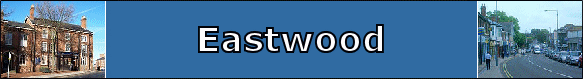 Eastwood